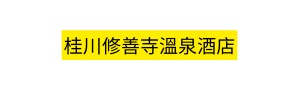 桂川修善寺溫泉酒店